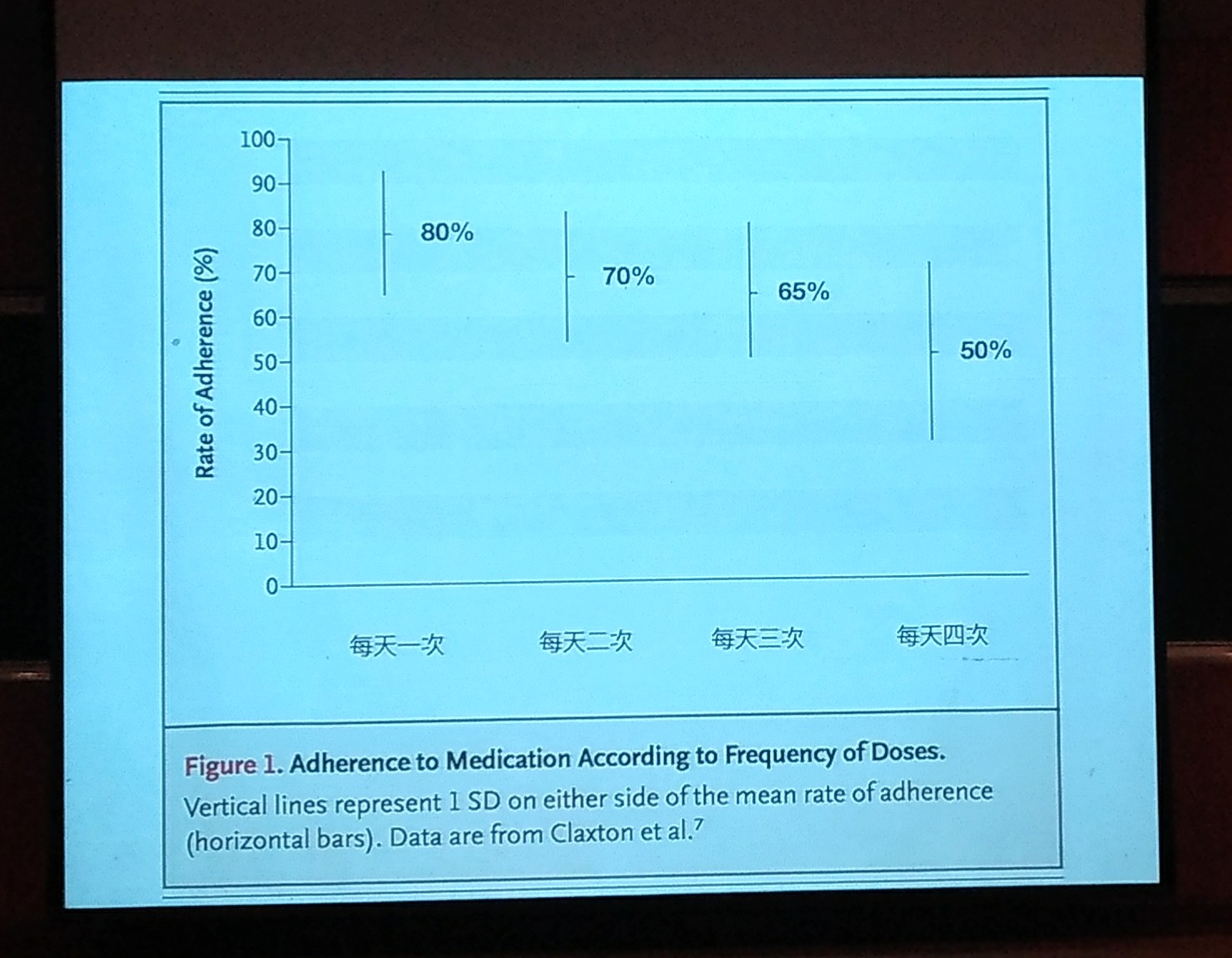 Rate of Adherence (%)

100
90
80
70
60
50
40
30
20
10
0

80%
70%
65%
50%

每天一次
每天二次
每天三次
每天四次

Figure 1. Adherence to Medication According to Frequency of Doses.
Vertical lines represent 1 SD on either side of the mean rate of adherence (horizontal bars). Data are from Claxton et al.$^7$